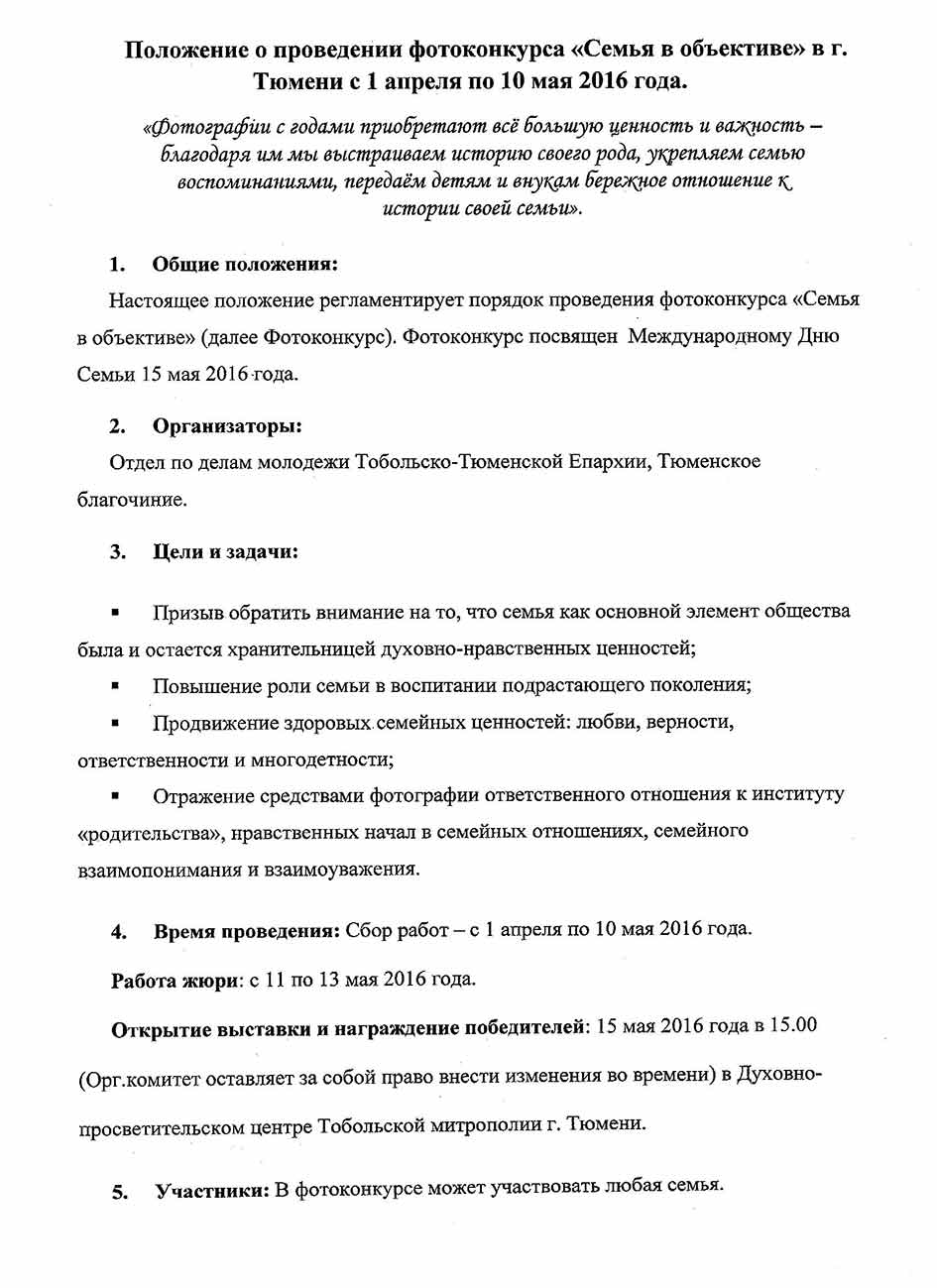 Положение о проведении фотоконкурса «Семья в объективе» в г. Тюмени с 1 апреля по 10 мая 2016 года.

«Фотографии с годами приобретают всё большую ценность и важность – благодаря им мы выстраиваем историю своего рода, укрепляем семью воспоминаниями, передаём детям и внукам бережное отношение к истории своей семьи».

1. Общие положения:

Настоящее положение регламентирует порядок проведения фотоконкурса «Семья в объективе» (далее Фотоконкурс). Фотоконкурс посвящен Международному Дню Семьи 15 мая 2016 года.

2. Организаторы:

Отдел по делам молодежи Тобольско-Тюменской Епархии, Тюменское благочиние.

3. Цели и задачи:

▪ Призыв обратить внимание на то, что семья как основной элемент общества была и остается хранительницей духовно-нравственных ценностей;

▪ Повышение роли семьи в воспитании подрастающего поколения;

▪ Продвижение здоровых семейных ценностей: любви, верности, ответственности и многодетности;

▪ Отражение средствами фотографии ответственного отношения к институту «родительства», нравственных начал в семейных отношениях, семейного взаимопонимания и взаимоуважения.

4. Время проведения: Сбор работ – с 1 апреля по 10 мая 2016 года.

Работа жюри: с 11 по 13 мая 2016 года.

Открытие выставки и награждение победителей: 15 мая 2016 года в 15.00 (Орг.комитет оставляет за собой право внести изменения во времени) в Духовно-просветительском центре Тобольской митрополии г. Тюмени.

5. Участники: В фотоконкурсе может участвовать любая семья.